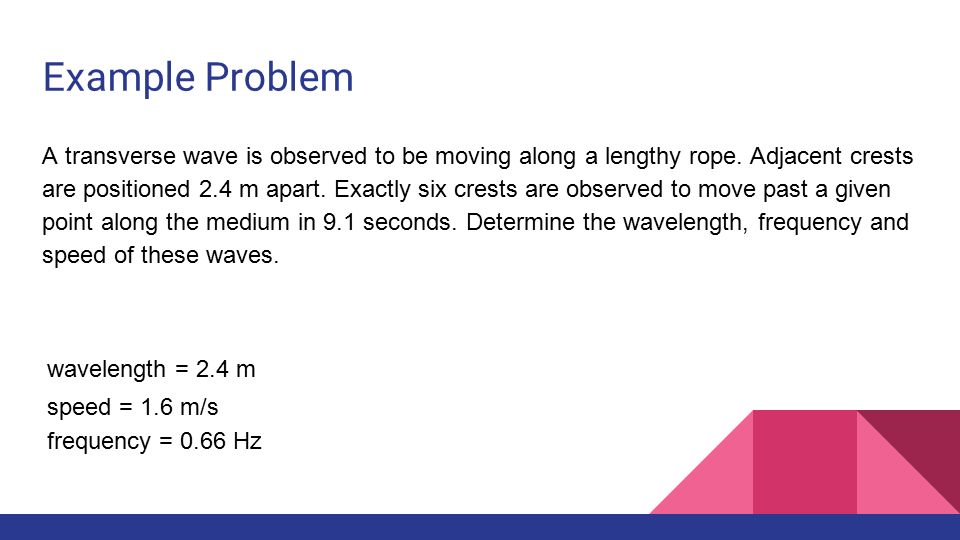 Example Problem

A transverse wave is observed to be moving along a lengthy rope. Adjacent crests are positioned 2.4 m apart. Exactly six crests are observed to move past a given point along the medium in 9.1 seconds. Determine the wavelength, frequency and speed of these waves.

wavelength = 2.4 m
speed = 1.6 m/s
frequency = 0.66 Hz